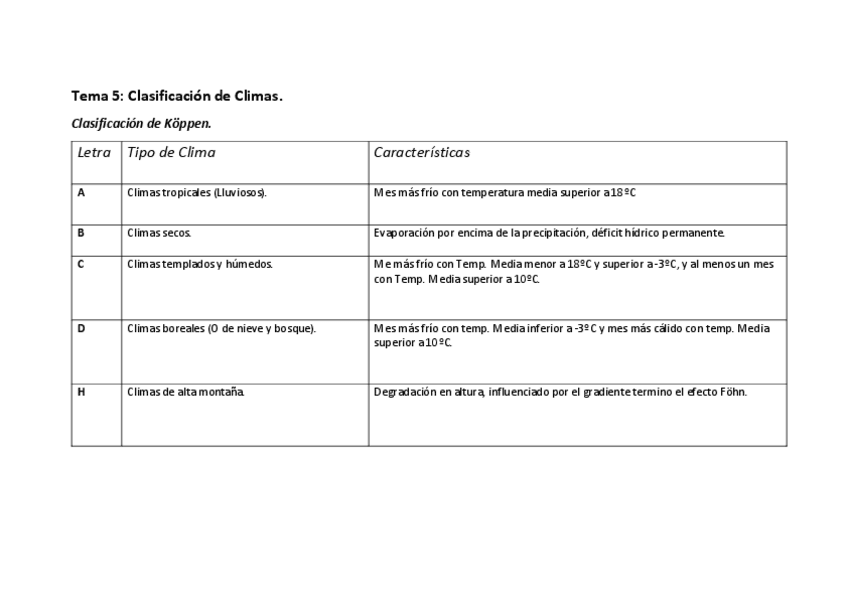 Tema 5: Clasificación de Climas.

Clasificación de Köppen.

| Letra | Tipo de Clima | Características |
|---|---|---|
| A | Climas tropicales (Lluviosos). | Mes más frío con temperatura media superior a 18ºC |
| B | Climas secos. | Evaporación por encima de la precipitación, déficit hídrico permanente. |
| C | Climas templados y húmedos. | Me más frío con Temp. Media menor a 18ºC y superior a -3ºC, y al menos un mes con Temp. Media superior a 10ºC. |
| D | Climas boreales (O de nieve y bosque). | Mes más frío con temp. Media inferior a -3ºC y mes más cálido con temp. Media superior a 10ºC. |
| H | Climas de alta montaña. | Degradación en altura, influenciado por el gradiente termino el efecto Föhn. |